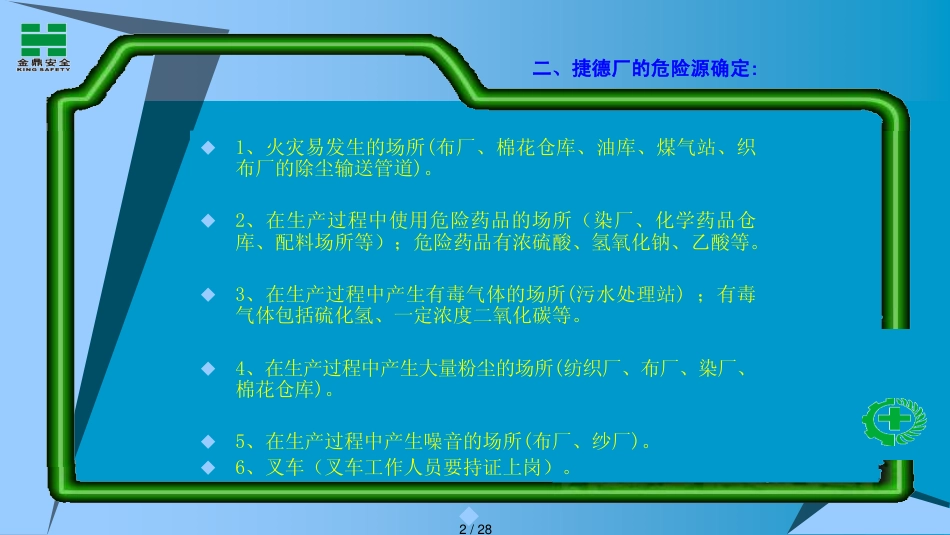 金鼎安全
KING SAFETY

二、捷德厂的危险源确定:

1、火灾易发生的场所(布厂、棉花仓库、油库、煤气站、织布厂的除尘输送管道)。

2、在生产过程中使用危险药品的场所（染厂、化学药品仓库、配料场所等）；危险药品有浓硫酸、氢氧化钠、乙酸等。

3、在生产过程中产生有毒气体的场所(污水处理站）；有毒气体包括硫化氢、一定浓度二氧化碳等。

4、在生产过程中产生大量粉尘的场所(纺织厂、布厂、染厂、棉花仓库)。

5、在生产过程中产生噪音的场所(布厂、纱厂)。

6、叉车（叉车工作人员要持证上岗）。

2 / 28